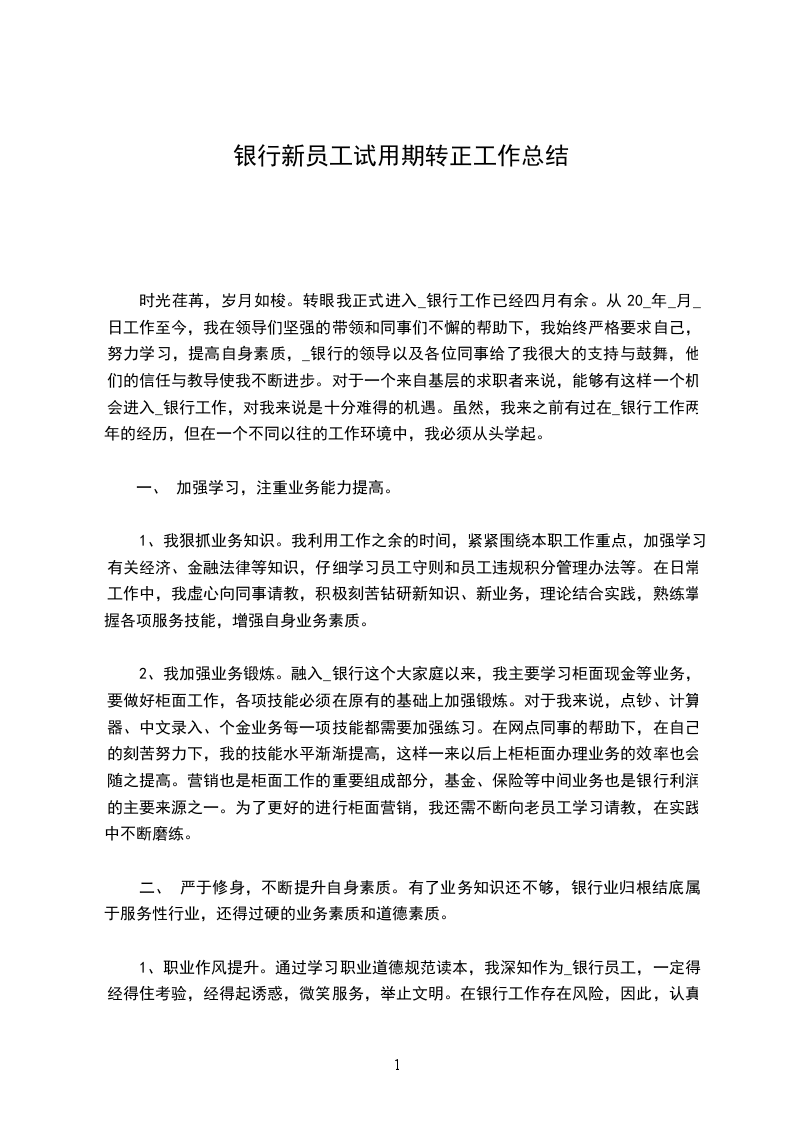 银行新员工试用期转正工作总结

时光荏苒，岁月如梭。转眼我正式进入_银行工作已经四月有余。从 20_年_月_日工作至今，我在领导们坚强的带领和同事们不懈的帮助下，我始终严格要求自己，努力学习，提高自身素质，_银行的领导以及各位同事给了我很大的支持与鼓舞，他们的信任与教导使我不断进步。对于一个来自基层的求职者来说，能够有这样一个机会进入_银行工作，对我来说是十分难得的机遇。虽然，我来之前有过在_银行工作两年的经历，但在一个不同以往的工作环境中，我必须从头学起。

一、 加强学习，注重业务能力提高。

1、我狠抓业务知识。我利用工作之余的时间，紧紧围绕本职工作重点，加强学习有关经济、金融法律等知识，仔细学习员工守则和员工违规积分管理办法等。在日常工作中，我虚心向同事请教，积极刻苦钻研新知识、新业务，理论结合实践，熟练掌握各项服务技能，增强自身业务素质。

2、我加强业务锻炼。融入_银行这个大家庭以来，我主要学习柜面现金等业务，要做好柜面工作，各项技能必须在原有的基础上加强锻炼。对于我来说，点钞、计算器、中文录入、个金业务每一项技能都需要加强练习。在网点同事的帮助下，在自己的刻苦努力下，我的技能水平渐渐提高，这样一来以后上柜柜面办理业务的效率也会随之提高。营销也是柜面工作的重要组成部分，基金、保险等中间业务也是银行利润的主要来源之一。为了更好的进行柜面营销，我还需不断向老员工学习请教，在实践中不断磨练。

二、 严于修身，不断提升自身素质。有了业务知识还不够，银行业归根结底属于服务性行业，还得过硬的业务素质和道德素质。

1、职业作风提升。通过学习职业道德规范读本，我深知作为_银行员工，一定得经得住考验，经得起诱惑，微笑服务，举止文明。在银行工作存在风险，因此，认真

1